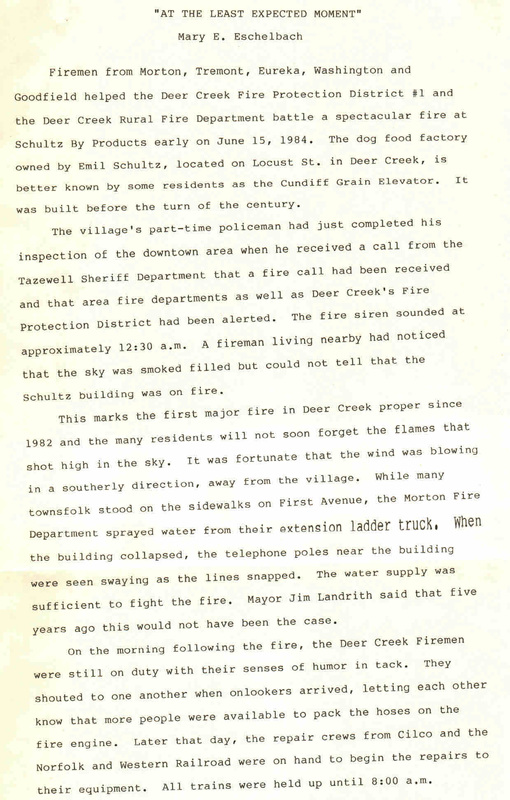 "AT THE LEAST EXPECTED MOMENT"

Mary E. Eschelbach

Firemen from Morton, Tremont, Eureka, Washington and Goodfield helped the Deer Creek Fire Protection District #1 and the Deer Creek Rural Fire Department battle a spectacular fire at Schultz By Products early on June 15, 1984. The dog food factory owned by Emil Schultz, located on Locust St. in Deer Creek, is better known by some residents as the Cundiff Grain Elevator. It was built before the turn of the century.

The village's part-time policeman had just completed his inspection of the downtown area when he received a call from the Tazewell Sheriff Department that a fire call had been received and that area fire departments as well as Deer Creek's Fire Protection District had been alerted. The fire siren sounded at approximately 12:30 a.m. A fireman living nearby had noticed that the sky was smoked filled but could not tell that the Schultz building was on fire.

This marks the first major fire in Deer Creek proper since 1982 and the many residents will not soon forget the flames that shot high in the sky. It was fortunate that the wind was blowing in a southerly direction, away from the village. While many townsfolk stood on the sidewalks on First Avenue, the Morton Fire Department sprayed water from their extension ladder truck. When the building collapsed, the telephone poles near the building were seen swaying as the lines snapped. The water supply was sufficient to fight the fire. Mayor Jim Landrith said that five years ago this would not have been the case.

On the morning following the fire, the Deer Creek Firemen were still on duty with their senses of humor in tack. They shouted to one another when onlookers arrived, letting each other know that more people were available to pack the hoses on the fire engine. Later that day, the repair crews from Cilco and the Norfolk and Western Railroad were on hand to begin the repairs to their equipment. All trains were held up until 8:00 a.m.